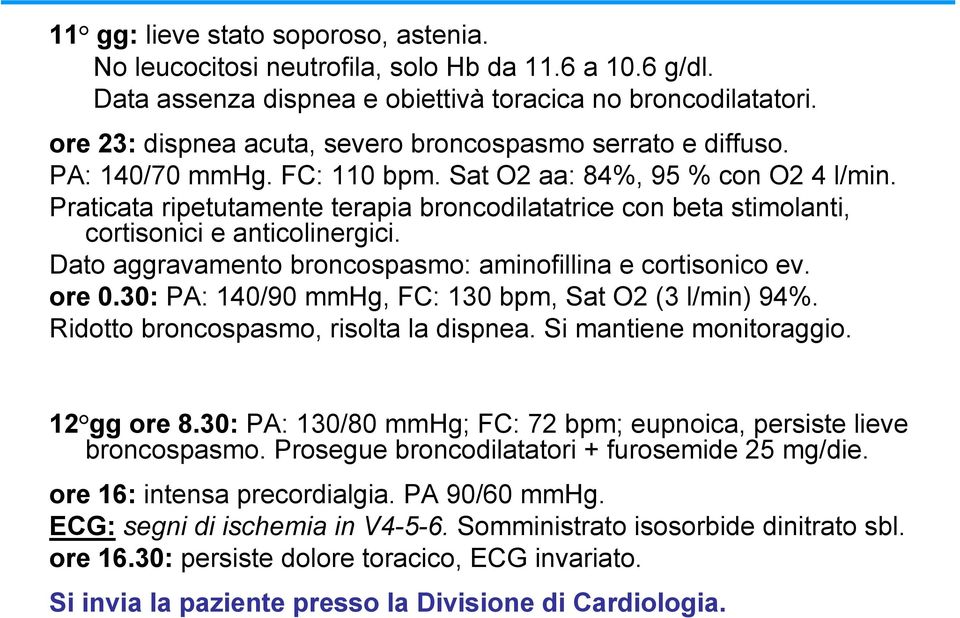 11° gg: lieve stato soporoso, astenia.
No leucocitosi neutrofila, solo Hb da 11.6 a 10.6 g/dl.
Data assenza dispnea e obiettivà toracica no broncodilatatori.

ore 23: dispnea acuta, severo broncospasmo serrato e diffuso.
PA: 140/70 mmHg. FC: 110 bpm. Sat O2 aa: 84%, 95 % con O2 4 l/min.
Praticata ripetutamente terapia broncodilatatrice con beta stimolanti, cortisonici e anticolinergici.
Dato aggravamento broncospasmo: aminofillina e cortisonico ev.
ore 0.30: PA: 140/90 mmHg, FC: 130 bpm, Sat O2 (3 l/min) 94%.
Ridotto broncospasmo, risolta la dispnea. Si mantiene monitoraggio.

12°gg ore 8.30: PA: 130/80 mmHg; FC: 72 bpm; eupnoica, persiste lieve broncospasmo. Prosegue broncodilatatori + furosemide 25 mg/die.
ore 16: intensa precordialgia. PA 90/60 mmHg.
ECG: segni di ischemia in V4-5-6. Somministrato isosorbide dinitrato sbl.
ore 16.30: persiste dolore toracico, ECG invariato.
Si invia la paziente presso la Divisione di Cardiologia.